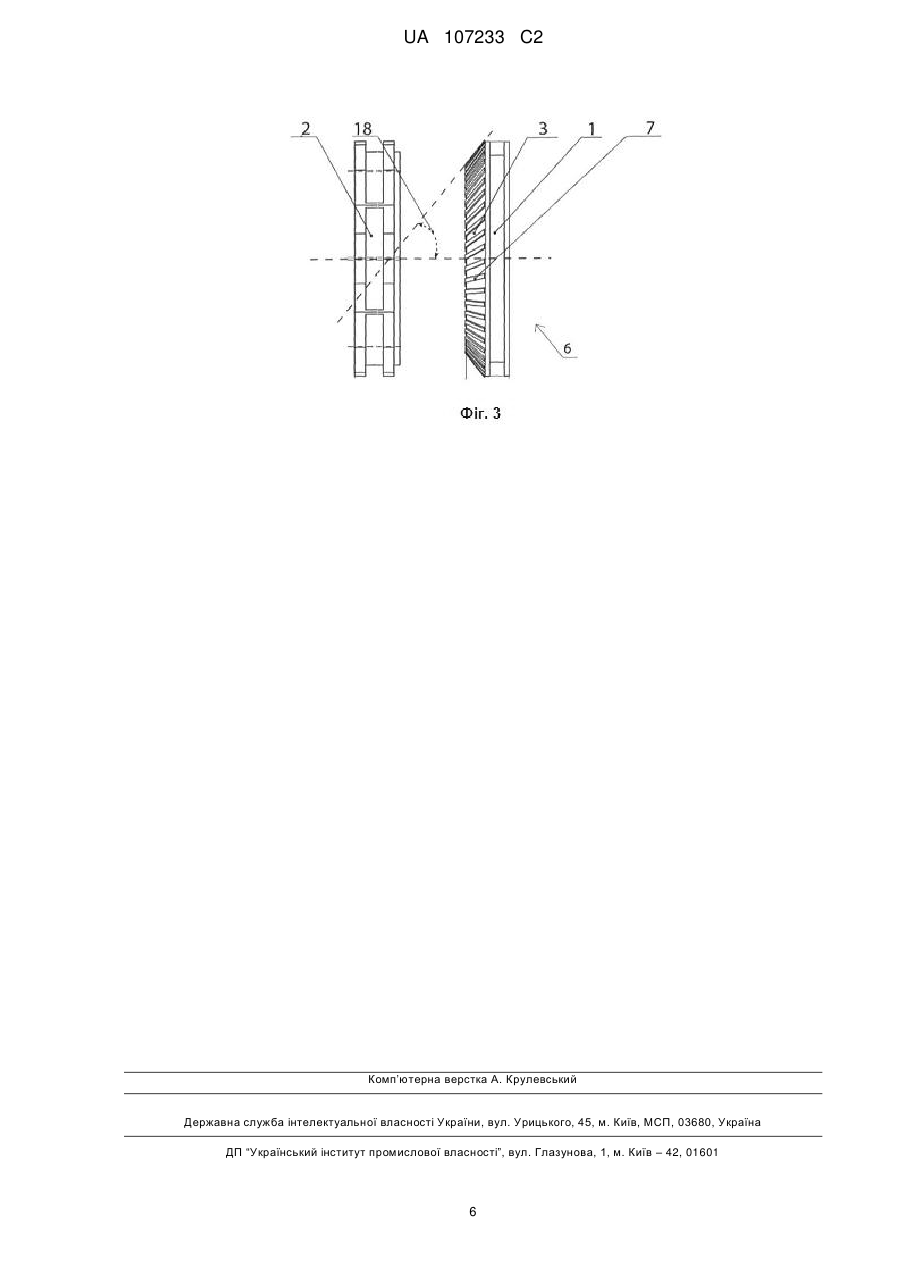 UA 107233 C2

2
18
3
1
7
6

Фіг. 3

Комп'ютерна верстка А. Крулевський

Державна служба інтелектуальної власності України, вул. Урицького, 45, м. Київ, МСП, 03680, Україна

ДП "Український інститут промислової власності", вул. Глазунова, 1, м. Київ – 42, 01601

6